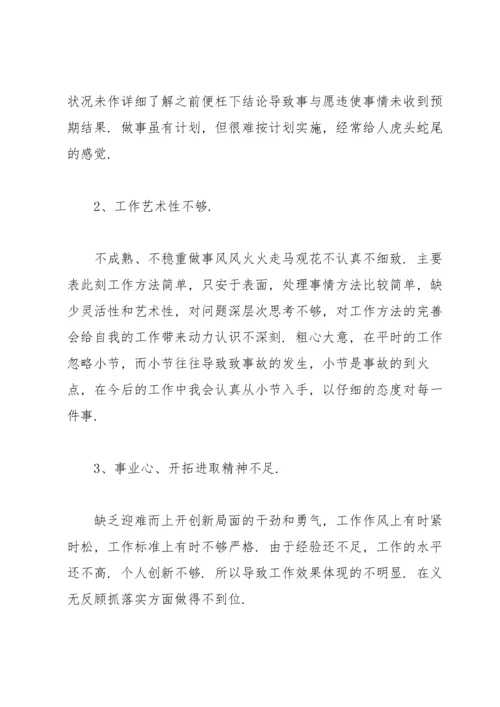 状况未作详细了解之前便枉下结论导致事与愿违使事情未收到预期结果．做事虽有计划，但很难按计划实施，经常给人虎头蛇尾的感觉．

2、工作艺术性不够．

不成熟、不稳重做事风风火火走马观花不认真不细致．主要表此刻工作方法简单，只安于表面，处理事情方法比较简单，缺少灵活性和艺术性，对问题深层次思考不够，对工作方法的完善会给自我的工作带来动力认识不深刻．粗心大意，在平时的工作忽略小节，而小节往往导致致事故的发生，小节是事故的到火点，在今后的工作中我会认真从小节入手，以仔细的态度对每一件事．

3、事业心、开拓进取精神不足．

缺乏迎难而上开创新局面的干劲和勇气，工作作风上有时紧时松，工作标准上有时不够严格．由于经验还不足，工作的水平还不高．个人创新不够．所以导致工作效果体现的不明显．在义无反顾抓落实方面做得不到位．